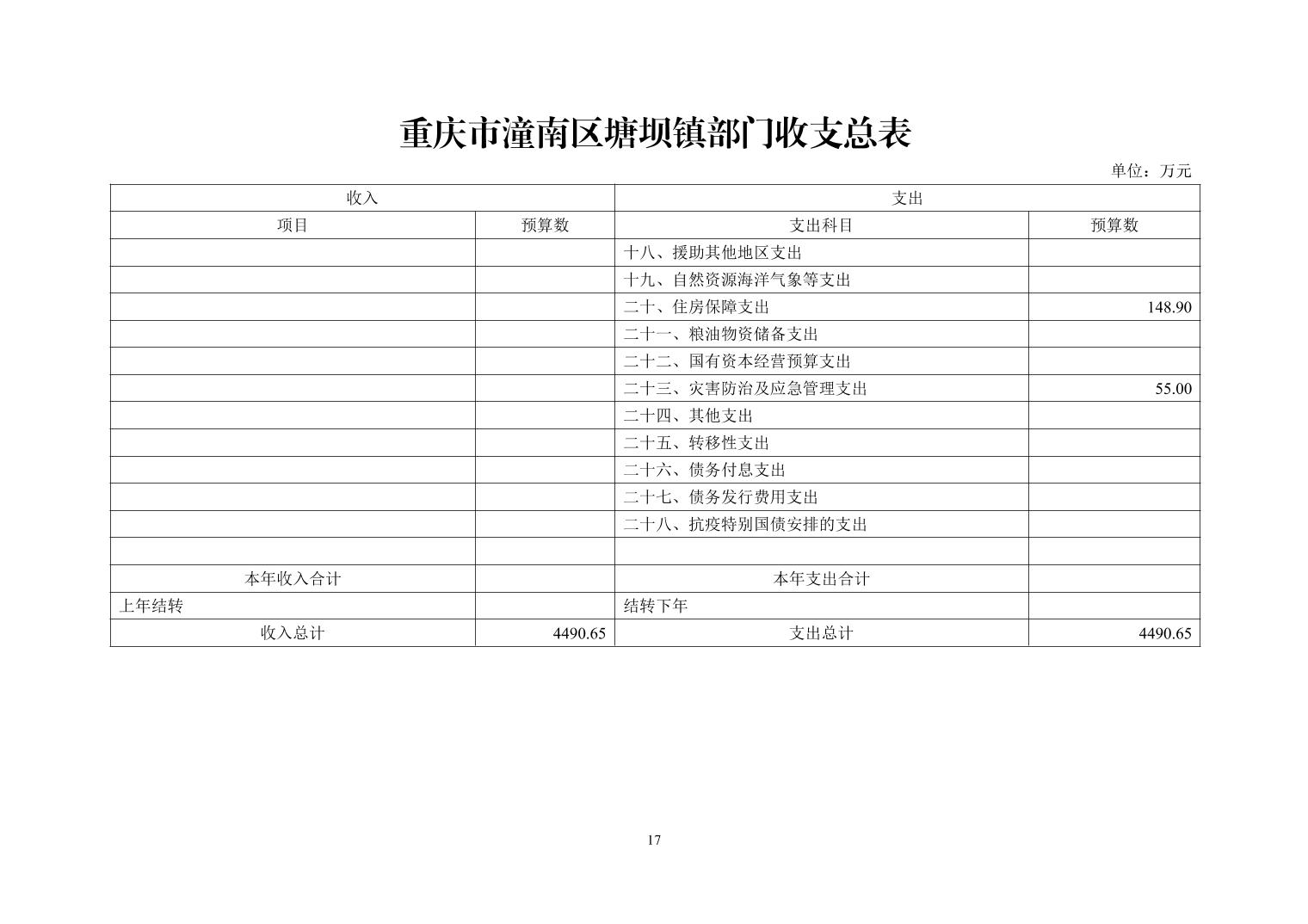 重庆市潼南区塘坝镇部门收支总表

单位：万元

| 收入 | | 支出 | |
|---|---|---|---|
| 项目 | 预算数 | 支出科目 | 预算数 |
| | | 十八、援助其他地区支出 | |
| | | 十九、自然资源海洋气象等支出 | |
| | | 二十、住房保障支出 | 148.90 |
| | | 二十一、粮油物资储备支出 | |
| | | 二十二、国有资本经营预算支出 | |
| | | 二十三、灾害防治及应急管理支出 | 55.00 |
| | | 二十四、其他支出 | |
| | | 二十五、转移性支出 | |
| | | 二十六、债务付息支出 | |
| | | 二十七、债务发行费用支出 | |
| | | 二十八、抗疫特别国债安排的支出 | |
| | | | |
| 本年收入合计 | | 本年支出合计 | |
| 上年结转 | | 结转下年 | |
| 收入总计 | 4490.65 | 支出总计 | 4490.65 |

17